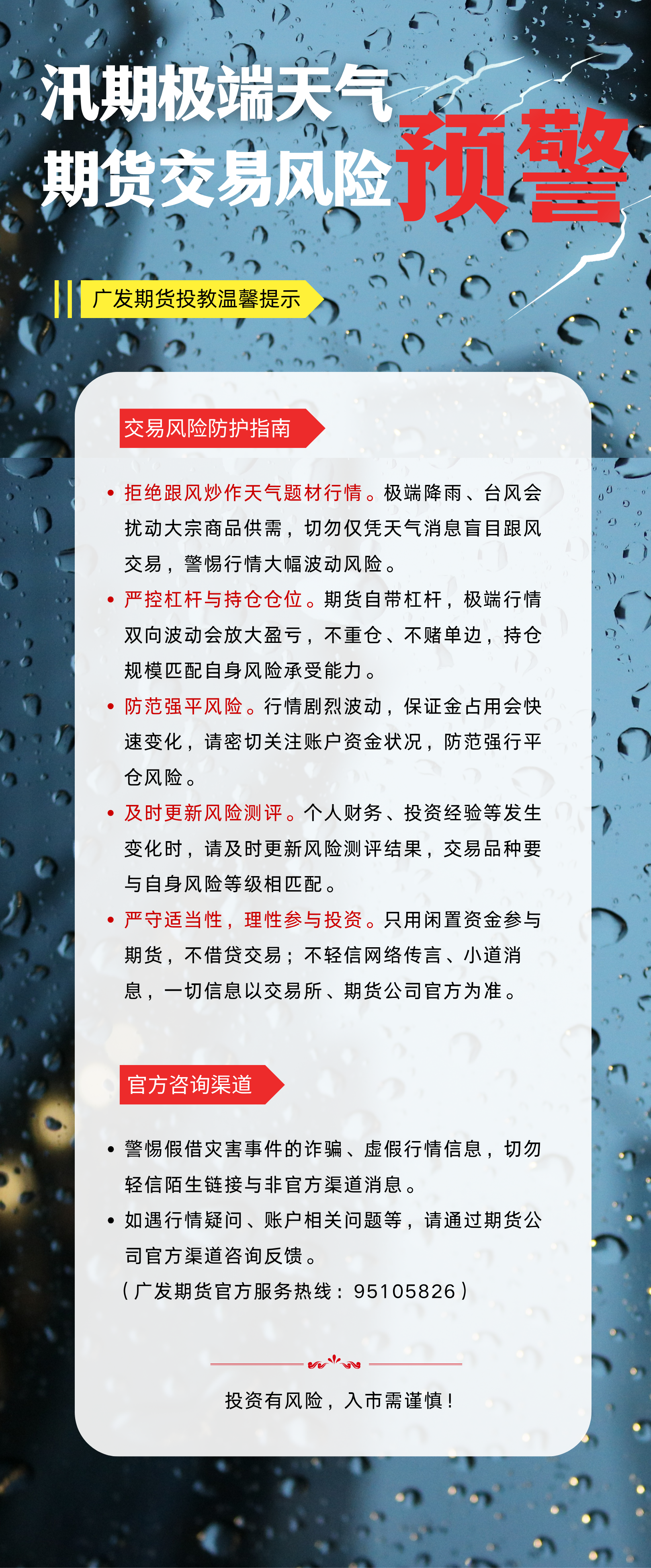 汛期极端天气
期货交易风险预警

广发期货投教温馨提示

交易风险防护指南

• 拒绝跟风炒作天气题材行情。极端降雨、台风会扰动大宗商品供需，切勿仅凭天气消息盲目跟风交易，警惕行情大幅波动风险。

• 严控杠杆与持仓仓位。期货自带杠杆，极端行情双向波动会放大盈亏，不重仓、不赌单边，持仓规模匹配自身风险承受能力。

• 防范强平风险。行情剧烈波动，保证金占用会快速变化，请密切关注账户资金状况，防范强行平仓风险。

• 及时更新风险测评。个人财务、投资经验等发生变化时，请及时更新风险测评结果，交易品种要与自身风险等级相匹配。

• 严守适当性，理性参与投资。只用闲置资金参与期货，不借贷交易；不轻信网络传言、小道消息，一切信息以交易所、期货公司官方为准。

官方咨询渠道

• 警惕假借灾害事件的诈骗、虚假行情信息，切勿轻信陌生链接与非官方渠道消息。

• 如遇行情疑问、账户相关问题等，请通过期货公司官方渠道咨询反馈。
（广发期货官方服务热线：95105826）

投资有风险，入市需谨慎！